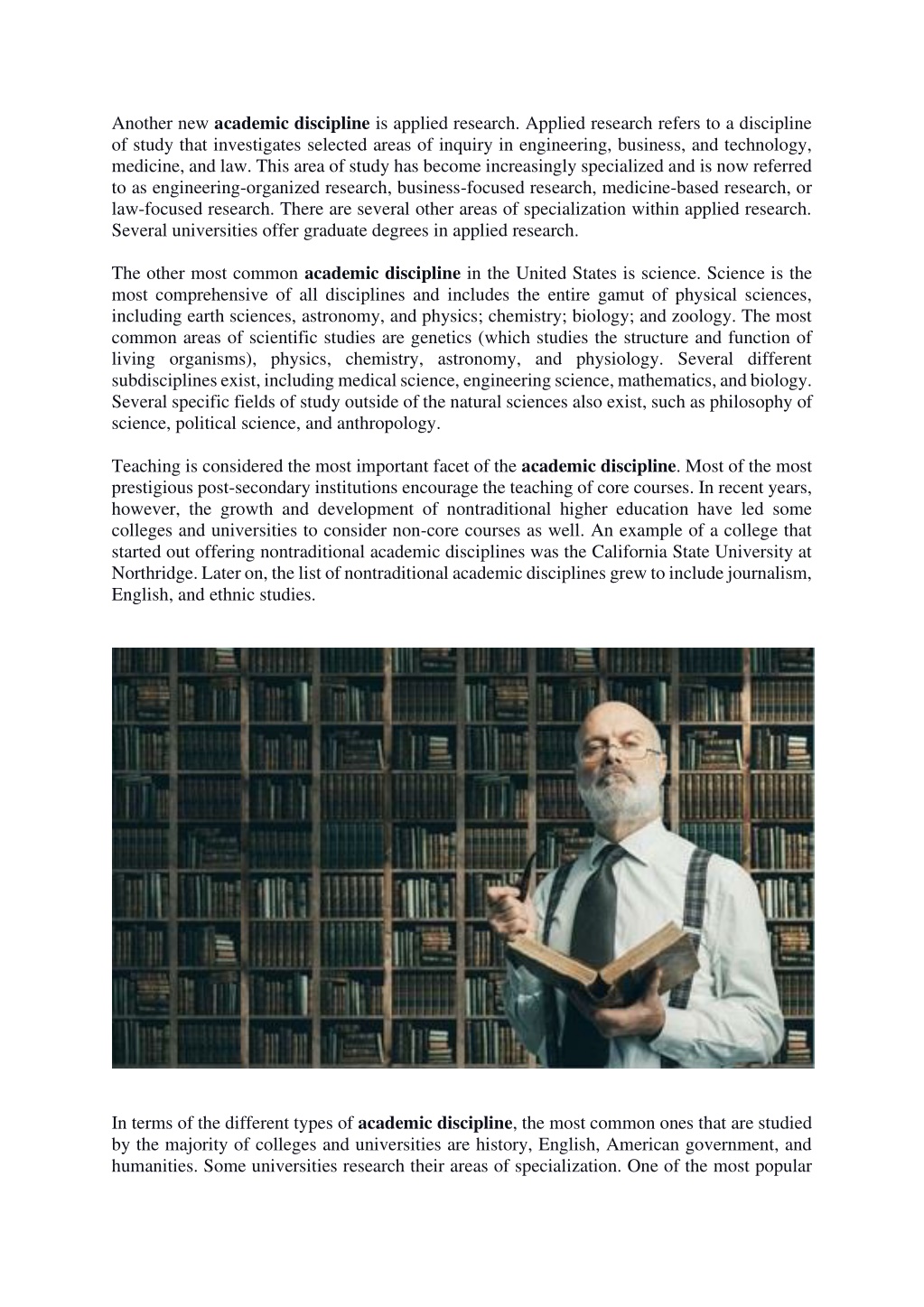 Another new academic discipline is applied research. Applied research refers to a discipline of study that investigates selected areas of inquiry in engineering, business, and technology, medicine, and law. This area of study has become increasingly specialized and is now referred to as engineering-organized research, business-focused research, medicine-based research, or law-focused research. There are several other areas of specialization within applied research. Several universities offer graduate degrees in applied research.

The other most common academic discipline in the United States is science. Science is the most comprehensive of all disciplines and includes the entire gamut of physical sciences, including earth sciences, astronomy, and physics; chemistry; biology; and zoology. The most common areas of scientific studies are genetics (which studies the structure and function of living organisms), physics, chemistry, astronomy, and physiology. Several different subdisciplines exist, including medical science, engineering science, mathematics, and biology. Several specific fields of study outside of the natural sciences also exist, such as philosophy of science, political science, and anthropology.

Teaching is considered the most important facet of the academic discipline. Most of the most prestigious post-secondary institutions encourage the teaching of core courses. In recent years, however, the growth and development of nontraditional higher education have led some colleges and universities to consider non-core courses as well. An example of a college that started out offering nontraditional academic disciplines was the California State University at Northridge. Later on, the list of nontraditional academic disciplines grew to include journalism, English, and ethnic studies.

In terms of the different types of academic discipline, the most common ones that are studied by the majority of colleges and universities are history, English, American government, and humanities. Some universities research their areas of specialization. One of the most popular